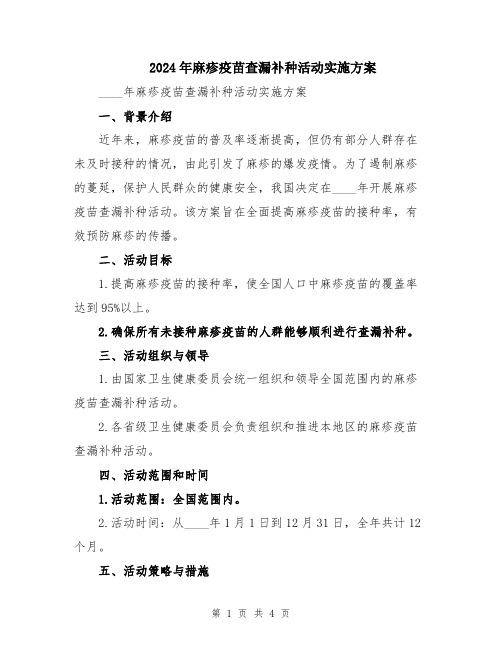 2024年麻疹疫苗查漏补种活动实施方案

____年麻疹疫苗查漏补种活动实施方案

一、背景介绍

近年来，麻疹疫苗的普及率逐渐提高，但仍有部分人群存在未及时接种的情况，由此引发了麻疹的爆发疫情。为了遏制麻疹的蔓延，保护人民群众的健康安全，我国决定在____年开展麻疹疫苗查漏补种活动。该方案旨在全面提高麻疹疫苗的接种率，有效预防麻疹的传播。

二、活动目标

1.提高麻疹疫苗的接种率，使全国人口中麻疹疫苗的覆盖率达到95%以上。

2.确保所有未接种麻疹疫苗的人群能够顺利进行查漏补种。

三、活动组织与领导

1.由国家卫生健康委员会统一组织和领导全国范围内的麻疹疫苗查漏补种活动。

2.各省级卫生健康委员会负责组织和推进本地区的麻疹疫苗查漏补种活动。

四、活动范围和时间

1.活动范围：全国范围内。

2.活动时间：从____年1月1日到12月31日，全年共计12个月。

五、活动策略与措施

第 1 页 共 4 页